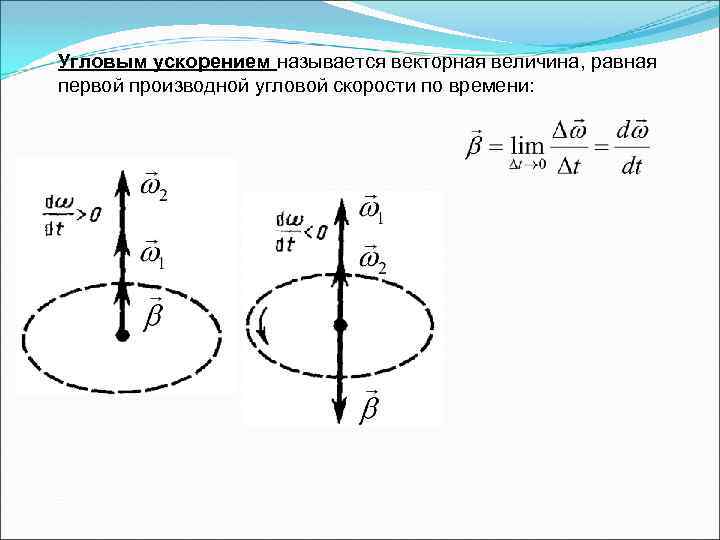 Угловым ускорением называется векторная величина, равная первой производной угловой скорости по времени:

$\vec{\beta} = \lim_{\Delta t \to 0} \frac{\Delta \vec{\omega}}{\Delta t} = \frac{d\vec{\omega}}{dt}$

$\frac{d\omega}{dt} > 0$

$\vec{\omega}_2$

$\vec{\omega}_1$

$\vec{\beta}$

$\frac{d\omega}{dt} < 0$

$\vec{\omega}_1$

$\vec{\omega}_2$

$\vec{\beta}$